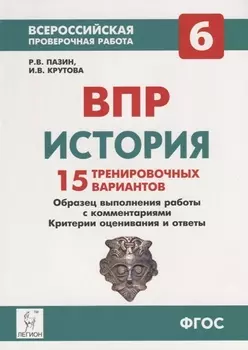 ВСЕРОССИЙСКАЯ ПРОВЕРОЧНАЯ РАБОТА

6

Р.В. ПАЗИН,
И.В. КРУТОВА

ВПР
ИСТОРИЯ

15 ТРЕНИРОВОЧНЫХ ВАРИАНТОВ

Образец выполнения работы с комментариями
Критерии оценивания и ответы

ЛЕГИОН

ФГОС